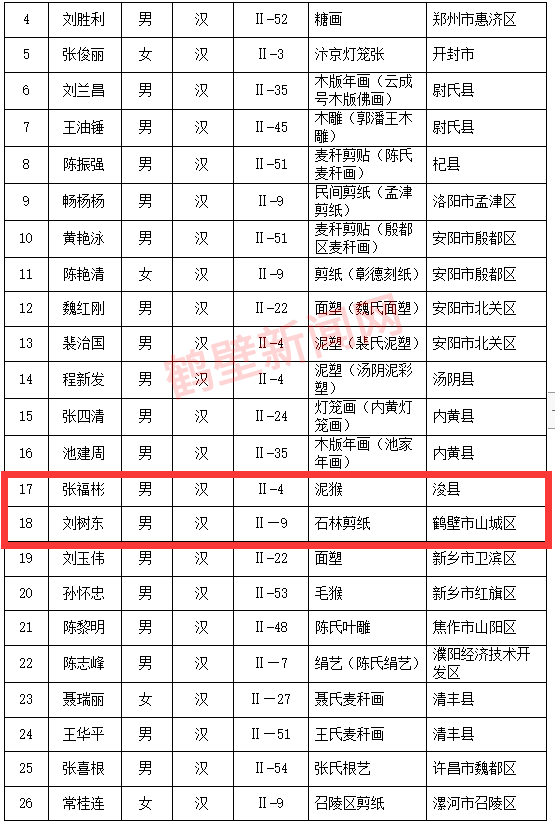 | 4 | 刘胜利 | 男 | 汉 | Ⅱ-52 | 糖画 | 郑州市惠济区 |
|---|---|---|---|---|---|---|
| 5 | 张俊丽 | 女 | 汉 | Ⅱ-3 | 汴京灯笼张 | 开封市 |
| 6 | 刘兰昌 | 男 | 汉 | Ⅱ-35 | 木版年画（云成号木版佛画） | 尉氏县 |
| 7 | 王油锤 | 男 | 汉 | Ⅱ-45 | 木雕（郭潘王木雕） | 尉氏县 |
| 8 | 陈振强 | 男 | 汉 | Ⅱ-51 | 麦秆剪贴（陈氏麦秆画） | 杞县 |
| 9 | 畅杨杨 | 男 | 汉 | Ⅱ-9 | 民间剪纸（孟津剪纸） | 洛阳市孟津区 |
| 10 | 黄艳泳 | 男 | 汉 | Ⅱ-51 | 麦秆剪贴（殷都区麦秆画） | 安阳市殷都区 |
| 11 | 陈艳清 | 女 | 汉 | Ⅱ-9 | 剪纸（彰德刻纸） | 安阳市殷都区 |
| 12 | 魏红刚 | 男 | 汉 | Ⅱ-22 | 面塑（魏氏面塑） | 安阳市北关区 |
| 13 | 裴治国 | 男 | 汉 | Ⅱ-4 | 泥塑（裴氏泥塑） | 安阳市北关区 |
| 14 | 程新发 | 男 | 汉 | Ⅱ-4 | 泥塑（汤阴泥彩塑） | 汤阴县 |
| 15 | 张四清 | 男 | 汉 | Ⅱ-24 | 灯笼画（内黄灯笼画） | 内黄县 |
| 16 | 池建周 | 男 | 汉 | Ⅱ-35 | 木版年画（池家年画） | 内黄县 |
| 17 | 张福彬 | 男 | 汉 | Ⅱ-4 | 泥猴 | 浚县 |
| 18 | 刘树东 | 男 | 汉 | Ⅱ－9 | 石林剪纸 | 鹤壁市山城区 |
| 19 | 刘玉伟 | 男 | 汉 | Ⅱ-22 | 面塑 | 新乡市卫滨区 |
| 20 | 孙怀忠 | 男 | 汉 | Ⅱ-53 | 毛猴 | 新乡市红旗区 |
| 21 | 陈黎明 | 男 | 汉 | Ⅱ-48 | 陈氏叶雕 | 焦作市山阳区 |
| 22 | 陈志峰 | 男 | 汉 | Ⅱ－7 | 绢艺（陈氏绢艺） | 濮阳经济技术开发区 |
| 23 | 聂瑞丽 | 女 | 汉 | Ⅱ－27 | 聂氏麦秆画 | 清丰县 |
| 24 | 王华平 | 男 | 汉 | Ⅱ－51 | 王氏麦秆画 | 清丰县 |
| 25 | 张喜根 | 男 | 汉 | Ⅱ-54 | 张氏根艺 | 许昌市魏都区 |
| 26 | 常桂连 | 女 | 汉 | Ⅱ-9 | 召陵区剪纸 | 漯河市召陵区 |

鹤壁新闻网